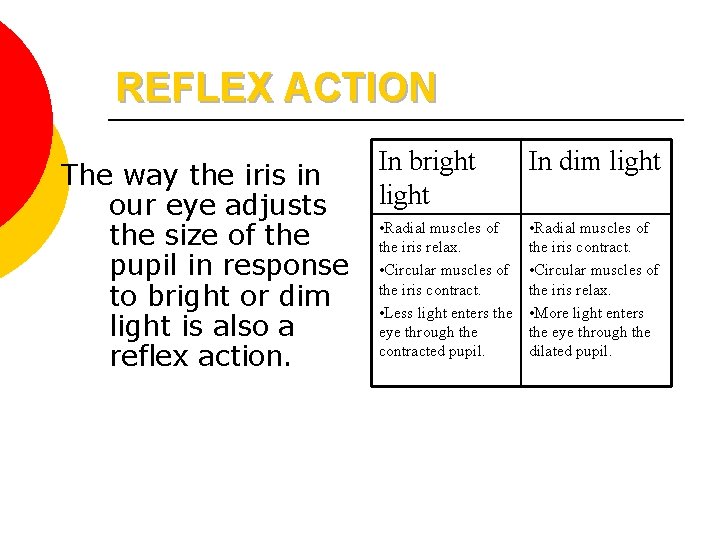 REFLEX ACTION

The way the iris in our eye adjusts the size of the pupil in response to bright or dim light is also a reflex action.

| In bright light | In dim light |
|---|---|
| • Radial muscles of the iris relax. • Circular muscles of the iris contract. • Less light enters the eye through the contracted pupil. | • Radial muscles of the iris contract. • Circular muscles of the iris relax. • More light enters the eye through the dilated pupil. |